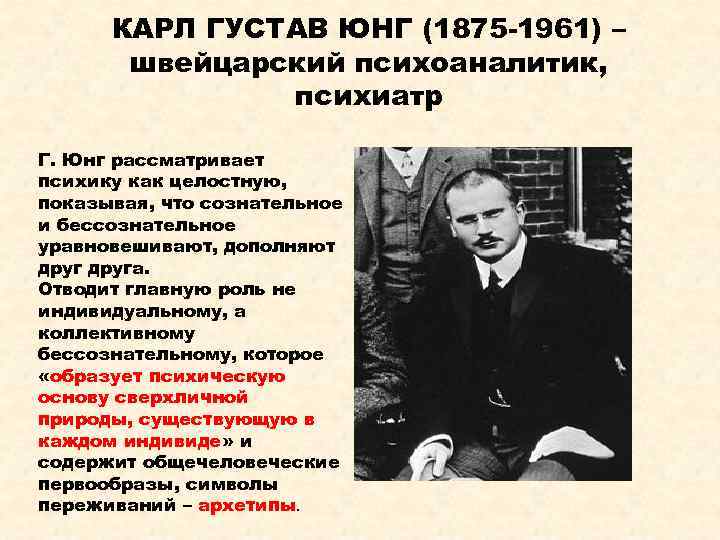 КАРЛ ГУСТАВ ЮНГ (1875-1961) – швейцарский психоаналитик, психиатр

Г. Юнг рассматривает психику как целостную, показывая, что сознательное и бессознательное уравновешивают, дополняют друг друга.
Отводит главную роль не индивидуальному, а коллективному бессознательному, которое «образует психическую основу сверхличной природы, существующую в каждом индивиде» и содержит общечеловеческие первообразы, символы переживаний – архетипы.